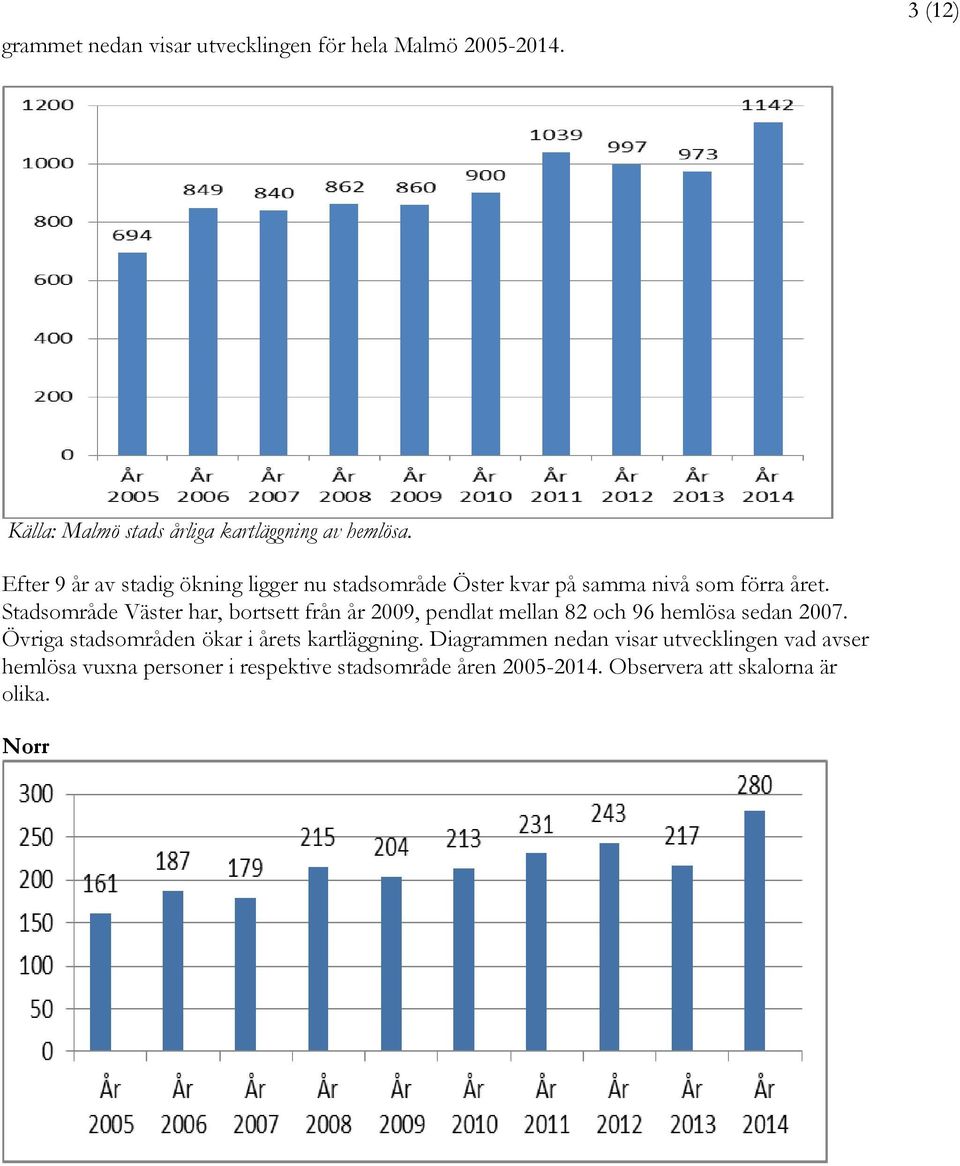 3 (12)

grammet nedan visar utvecklingen för hela Malmö 2005-2014.

1200
1000
800
600
400
200
0

694
849
840
862
860
900
1039
997
973
1142

År 2005
År 2006
År 2007
År 2008
År 2009
År 2010
År 2011
År 2012
År 2013
År 2014

Källa: Malmö stads årliga kartläggning av hemlösa.

Efter 9 år av stadig ökning ligger nu stadsområde Öster kvar på samma nivå som förra året. Stadsområde Väster har, bortsett från år 2009, pendlat mellan 82 och 96 hemlösa sedan 2007. Övriga stadsområden ökar i årets kartläggning. Diagrammen nedan visar utvecklingen vad avser hemlösa vuxna personer i respektive stadsområde åren 2005-2014. Observera att skalorna är olika.

Norr

300
250
200
150
100
50
0

161
187
179
215
204
213
231
243
217
280

År 2005
År 2006
År 2007
År 2008
År 2009
År 2010
År 2011
År 2012
År 2013
År 2014